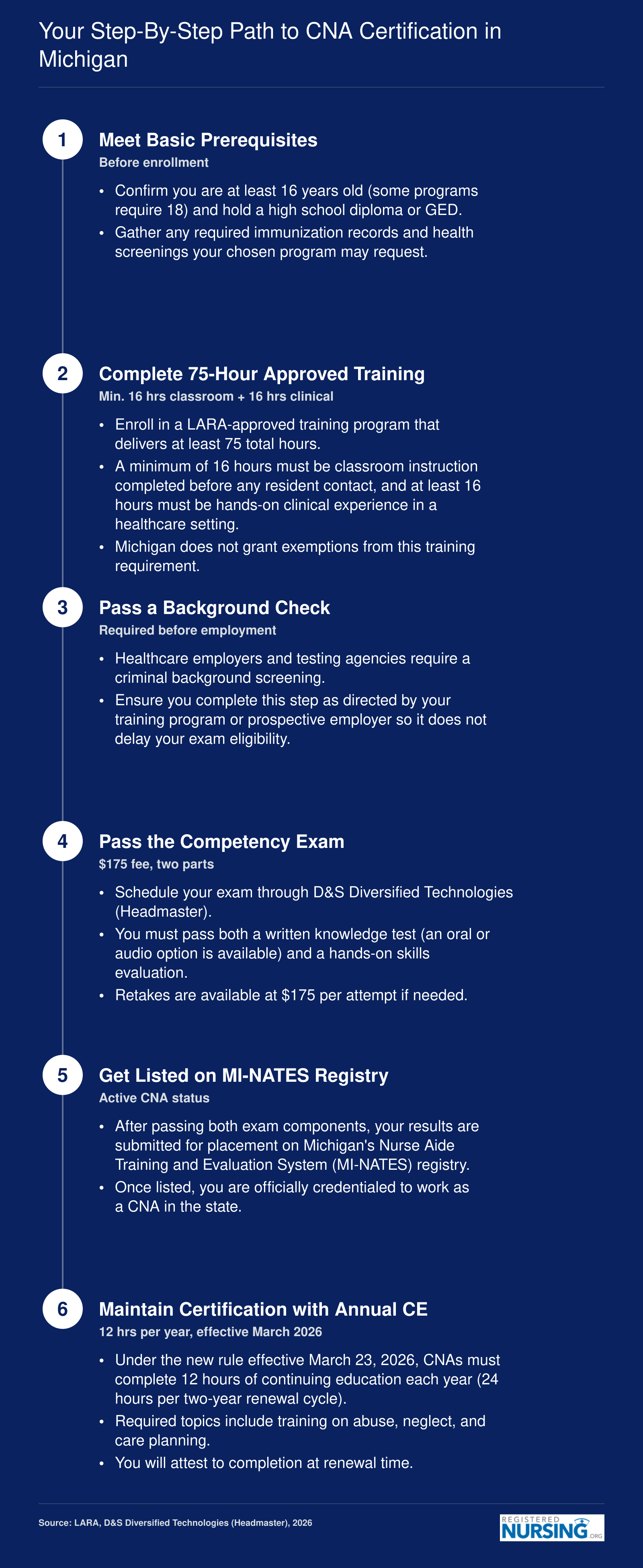 Your Step-By-Step Path to CNA Certification in Michigan

1

Meet Basic Prerequisites

Before enrollment

• Confirm you are at least 16 years old (some programs require 18) and hold a high school diploma or GED.

• Gather any required immunization records and health screenings your chosen program may request.

2

Complete 75-Hour Approved Training

Min. 16 hrs classroom + 16 hrs clinical

• Enroll in a LARA-approved training program that delivers at least 75 total hours.

• A minimum of 16 hours must be classroom instruction completed before any resident contact, and at least 16 hours must be hands-on clinical experience in a healthcare setting.

• Michigan does not grant exemptions from this training requirement.

3

Pass a Background Check

Required before employment

• Healthcare employers and testing agencies require a criminal background screening.

• Ensure you complete this step as directed by your training program or prospective employer so it does not delay your exam eligibility.

4

Pass the Competency Exam

$175 fee, two parts

• Schedule your exam through D&S Diversified Technologies (Headmaster).

• You must pass both a written knowledge test (an oral or audio option is available) and a hands-on skills evaluation.

• Retakes are available at $175 per attempt if needed.

5

Get Listed on MI-NATES Registry

Active CNA status

• After passing both exam components, your results are submitted for placement on Michigan's Nurse Aide Training and Evaluation System (MI-NATES) registry.

• Once listed, you are officially credentialed to work as a CNA in the state.

6

Maintain Certification with Annual CE

12 hrs per year, effective March 2026

• Under the new rule effective March 23, 2026, CNAs must complete 12 hours of continuing education each year (24 hours per two-year renewal cycle).

• Required topics include training on abuse, neglect, and care planning.

• You will attest to completion at renewal time.

Source: LARA, D&S Diversified Technologies (Headmaster), 2026

REGISTERED NURSING .ORG